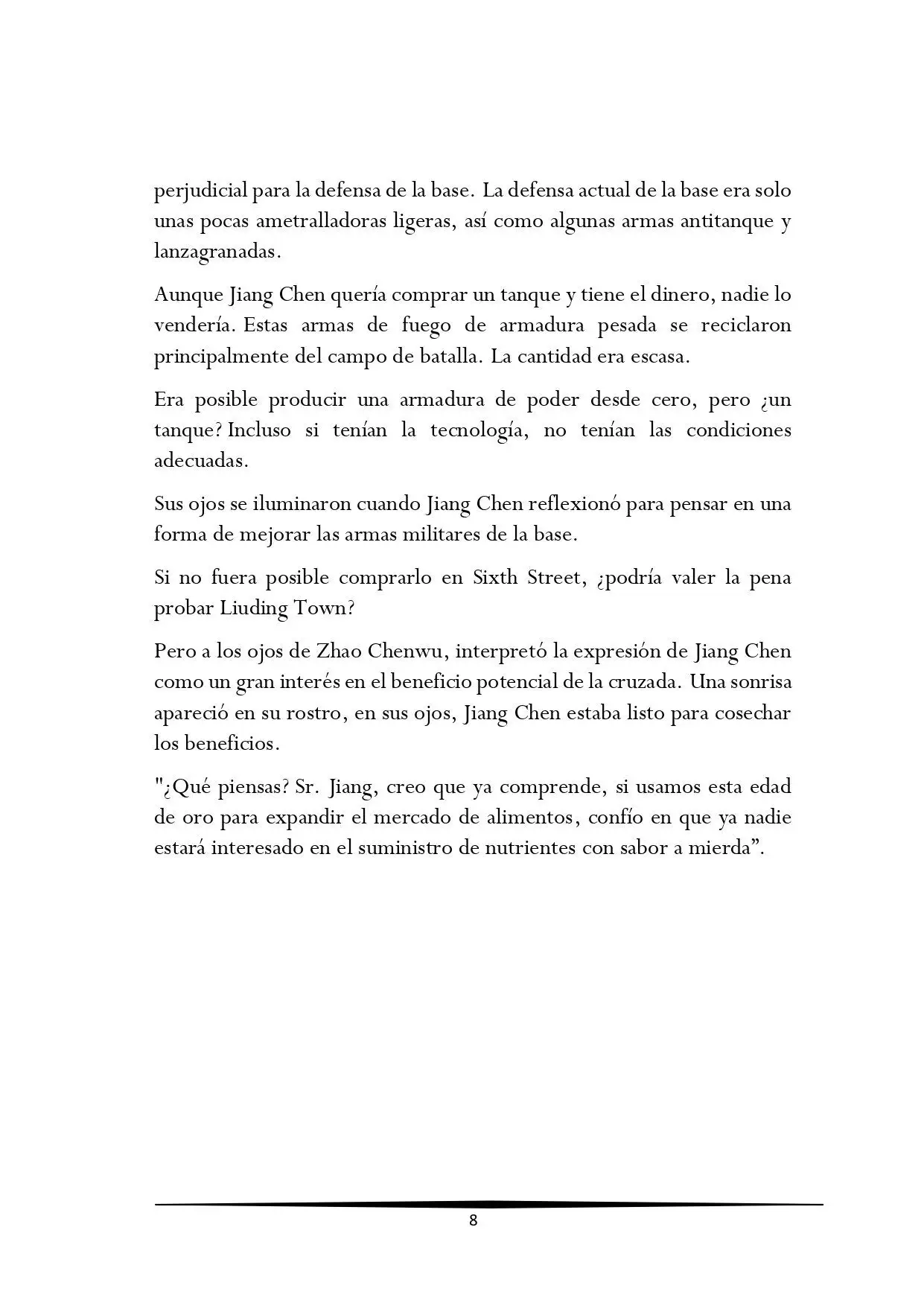 perjudicial para la defensa de la base. La defensa actual de la base era solo unas pocas ametralladoras ligeras, así como algunas armas antitanque y lanzagranadas.

Aunque Jiang Chen quería comprar un tanque y tiene el dinero, nadie lo vendería. Estas armas de fuego de armadura pesada se reciclaron principalmente del campo de batalla. La cantidad era escasa.

Era posible producir una armadura de poder desde cero, pero ¿un tanque? Incluso si tenían la tecnología, no tenían las condiciones adecuadas.

Sus ojos se iluminaron cuando Jiang Chen reflexionó para pensar en una forma de mejorar las armas militares de la base.

Si no fuera posible comprarlo en Sixth Street, ¿podría valer la pena probar Liuding Town?

Pero a los ojos de Zhao Chenwu, interpretó la expresión de Jiang Chen como un gran interés en el beneficio potencial de la cruzada. Una sonrisa apareció en su rostro, en sus ojos, Jiang Chen estaba listo para cosechar los beneficios.

"¿Qué piensas? Sr. Jiang, creo que ya comprende, si usamos esta edad de oro para expandir el mercado de alimentos, confío en que ya nadie estará interesado en el suministro de nutrientes con sabor a mierda”.

8